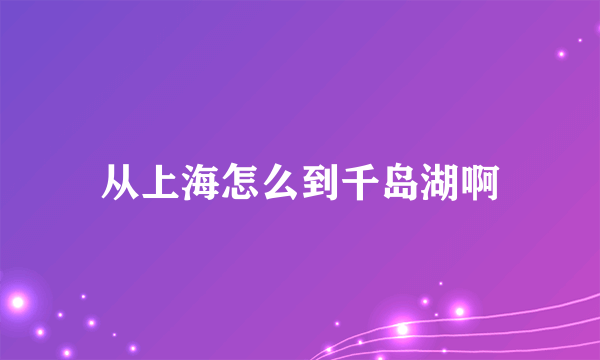 从上海怎么到千岛湖啊